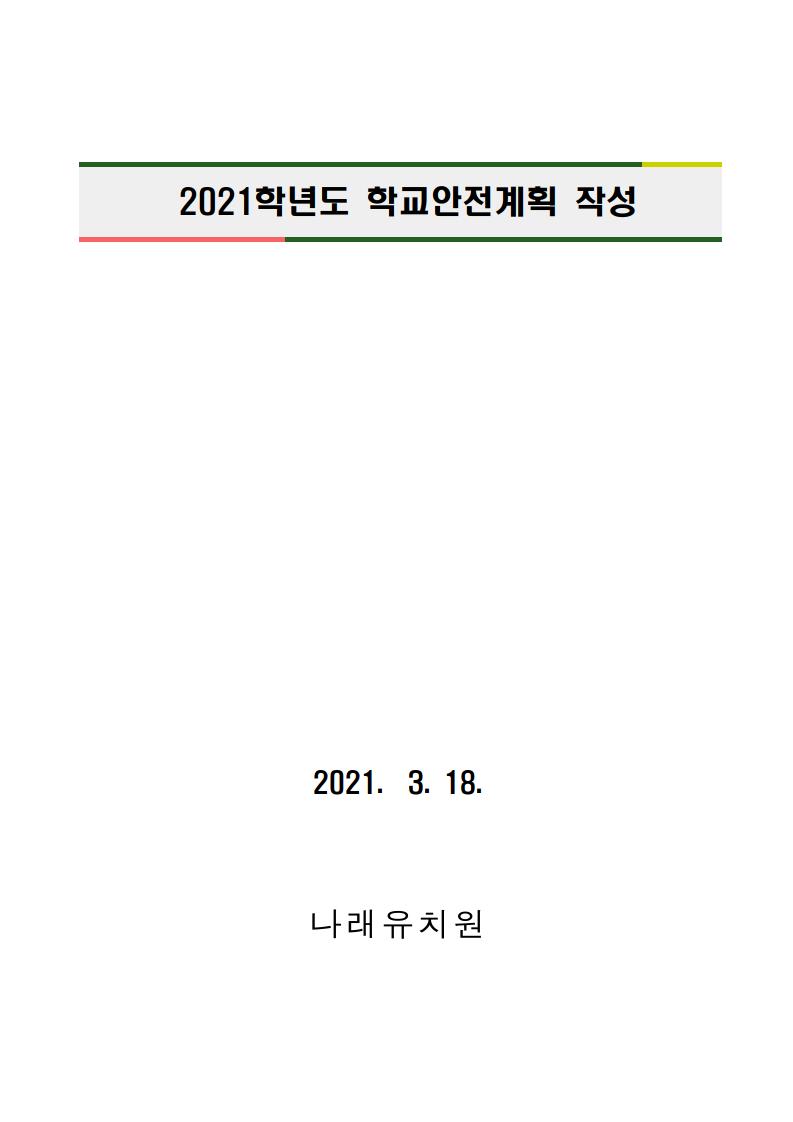 2021학년도 학교안전계획 작성

2021. 3. 18.

나래유치원